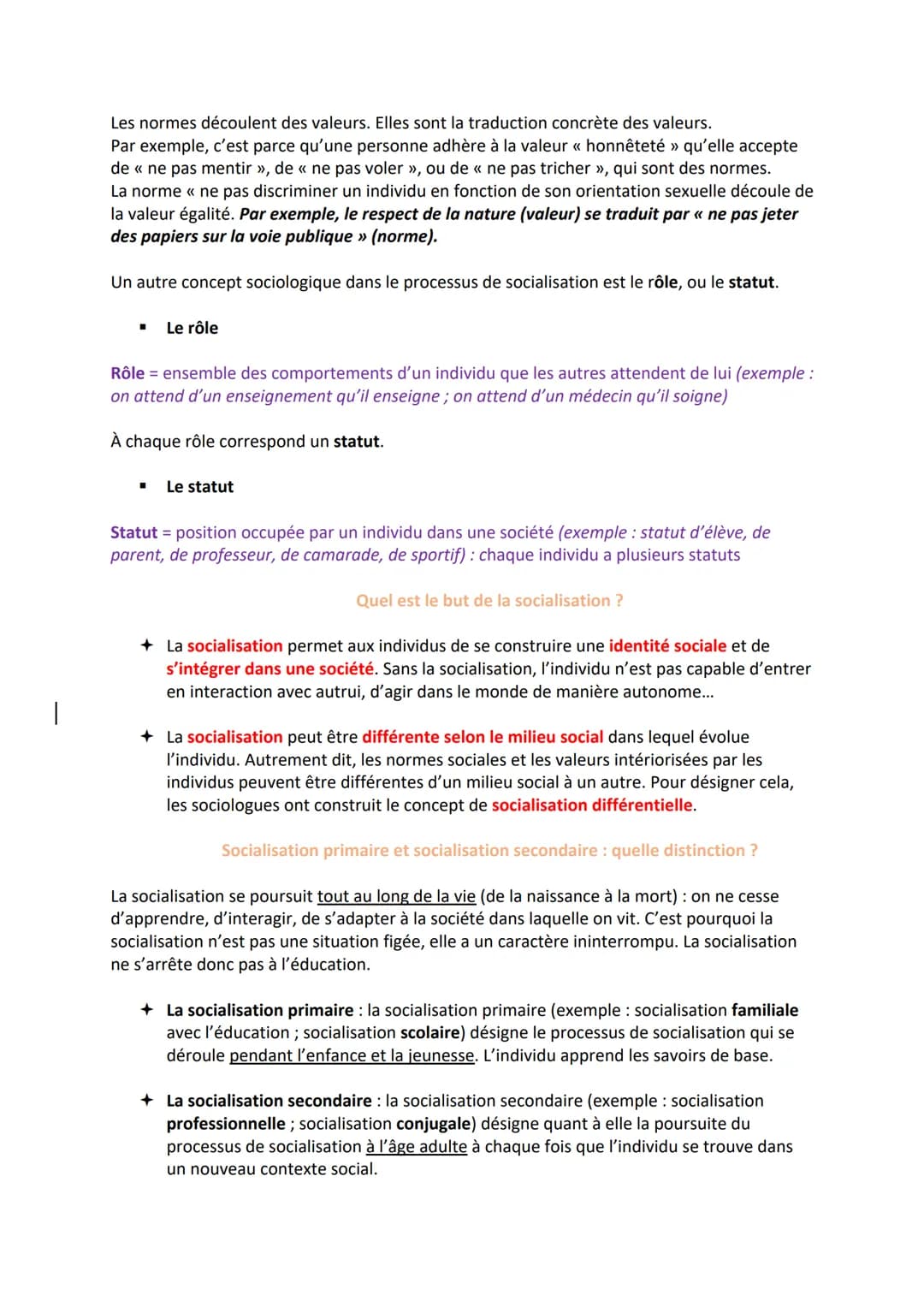 Les normes découlent des valeurs. Elles sont la traduction concrète des valeurs.
Par exemple, c'est parce qu'une personne adhère à la valeur « honnêteté » qu'elle accepte de « ne pas mentir », de « ne pas voler », ou de « ne pas tricher », qui sont des normes.
La norme « ne pas discriminer un individu en fonction de son orientation sexuelle découle de la valeur égalité. Par exemple, le respect de la nature (valeur) se traduit par « ne pas jeter des papiers sur la voie publique » (norme).

Un autre concept sociologique dans le processus de socialisation est le rôle, ou le statut.

▪ Le rôle

Rôle = ensemble des comportements d'un individu que les autres attendent de lui (exemple : on attend d'un enseignement qu'il enseigne ; on attend d'un médecin qu'il soigne)

À chaque rôle correspond un statut.

▪ Le statut

Statut = position occupée par un individu dans une société (exemple : statut d'élève, de parent, de professeur, de camarade, de sportif) : chaque individu a plusieurs statuts

Quel est le but de la socialisation ?

✦ La socialisation permet aux individus de se construire une identité sociale et de s'intégrer dans une société. Sans la socialisation, l'individu n'est pas capable d'entrer en interaction avec autrui, d'agir dans le monde de manière autonome...

✦ La socialisation peut être différente selon le milieu social dans lequel évolue l'individu. Autrement dit, les normes sociales et les valeurs intériorisées par les individus peuvent être différentes d'un milieu social à un autre. Pour désigner cela, les sociologues ont construit le concept de socialisation différentielle.

Socialisation primaire et socialisation secondaire : quelle distinction ?

La socialisation se poursuit tout au long de la vie (de la naissance à la mort) : on ne cesse d'apprendre, d'interagir, de s'adapter à la société dans laquelle on vit. C'est pourquoi la socialisation n'est pas une situation figée, elle a un caractère ininterrompu. La socialisation ne s'arrête donc pas à l'éducation.

✦ La socialisation primaire : la socialisation primaire (exemple : socialisation familiale avec l'éducation ; socialisation scolaire) désigne le processus de socialisation qui se déroule pendant l'enfance et la jeunesse. L'individu apprend les savoirs de base.

✦ La socialisation secondaire : la socialisation secondaire (exemple : socialisation professionnelle ; socialisation conjugale) désigne quant à elle la poursuite du processus de socialisation à l'âge adulte à chaque fois que l'individu se trouve dans un nouveau contexte social.